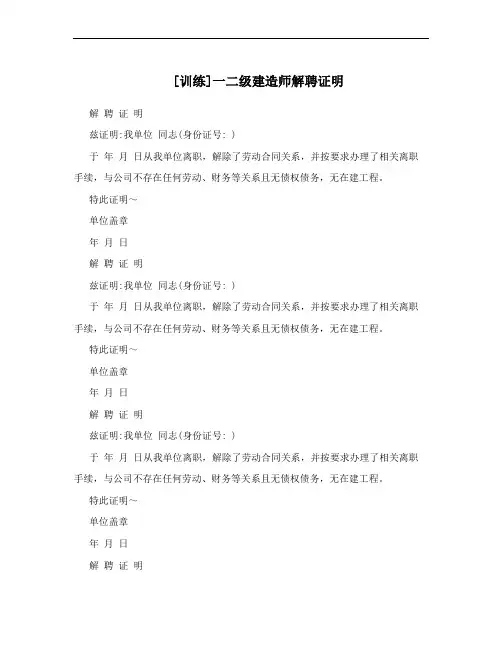 [训练]一二级建造师解聘证明

解 聘 证 明

兹证明:我单位 同志(身份证号: )

于 年 月 日从我单位离职，解除了劳动合同关系，并按要求办理了相关离职手续，与公司不存在任何劳动、财务等关系且无债权债务，无在建工程。

特此证明～

单位盖章

年 月 日

解 聘 证 明

兹证明:我单位 同志(身份证号: )

于 年 月 日从我单位离职，解除了劳动合同关系，并按要求办理了相关离职手续，与公司不存在任何劳动、财务等关系且无债权债务，无在建工程。

特此证明～

单位盖章

年 月 日

解 聘 证 明

兹证明:我单位 同志(身份证号: )

于 年 月 日从我单位离职，解除了劳动合同关系，并按要求办理了相关离职手续，与公司不存在任何劳动、财务等关系且无债权债务，无在建工程。

特此证明～

单位盖章

年 月 日

解 聘 证 明